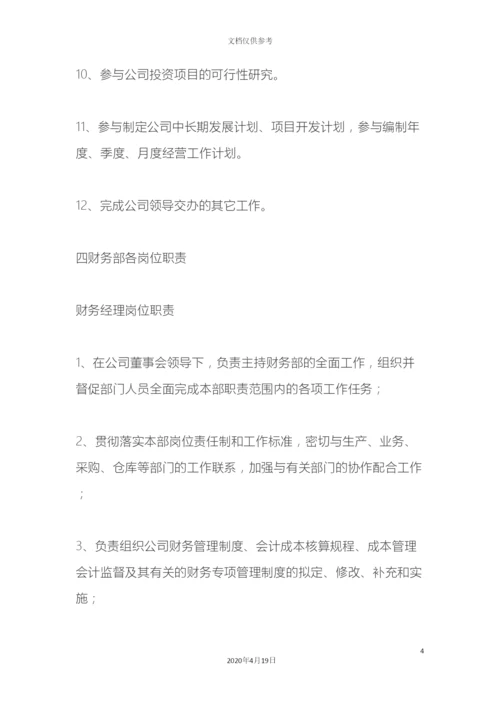 文档仅供参考

10、参与公司投资项目的可行性研究。

11、参与制定公司中长期发展计划、项目开发计划，参与编制年度、季度、月度经营工作计划。

12、完成公司领导交办的其它工作。

四财务部各岗位职责

财务经理岗位职责

1、在公司董事会领导下，负责主持财务部的全面工作，组织并督促部门人员全面完成本部职责范围内的各项工作任务；

2、贯彻落实本部岗位责任制和工作标准，密切与生产、业务、采购、仓库等部门的工作联系，加强与有关部门的协作配合工作；

3、负责组织公司财务管理制度、会计成本核算规程、成本管理会计监督及其有关的财务专项管理制度的拟定、修改、补充和实施；

4

2020年4月19日